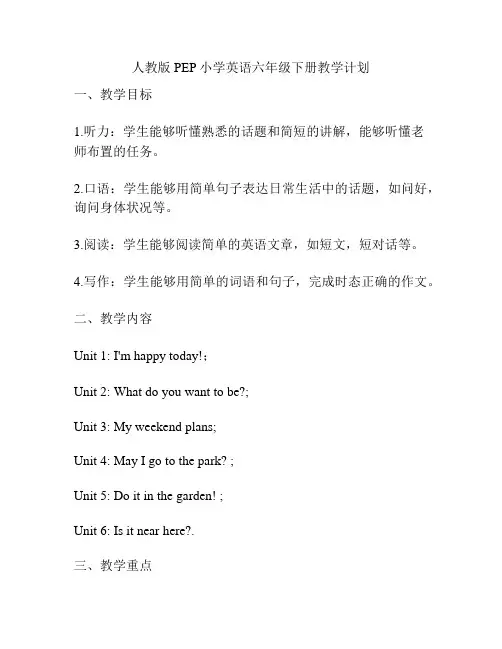 人教版 PEP 小学英语六年级下册教学计划

一、教学目标

1.听力：学生能够听懂熟悉的话题和简短的讲解，能够听懂老师布置的任务。

2.口语：学生能够用简单句子表达日常生活中的话题，如问好，询问身体状况等。

3.阅读：学生能够阅读简单的英语文章，如短文，短对话等。

4.写作：学生能够用简单的词语和句子，完成时态正确的作文。

二、教学内容

Unit 1: I'm happy today!；

Unit 2: What do you want to be?;

Unit 3: My weekend plans;

Unit 4: May I go to the park? ;

Unit 5: Do it in the garden! ;

Unit 6: Is it near here?.

三、教学重点